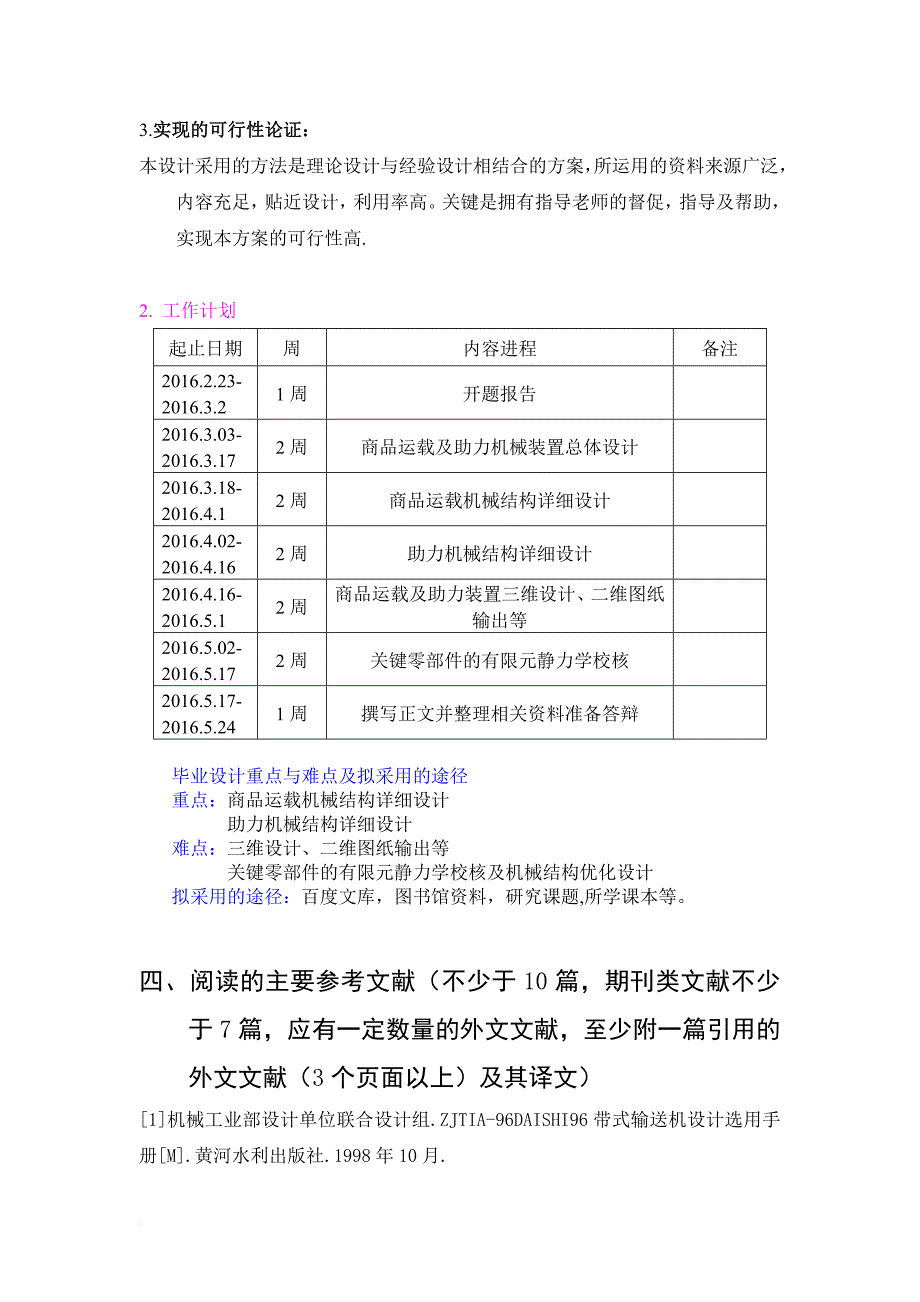 3.实现的可行性论证：

本设计采用的方法是理论设计与经验设计相结合的方案，所运用的资料来源广泛，内容充足，贴近设计，利用率高。关键是拥有指导老师的督促，指导及帮助，实现本方案的可行性高.

2. 工作计划

| 起止日期 | 周 | 内容进程 | 备注 |
|---|---|---|---|
| 2016.2.23-2016.3.2 | 1 周 | 开题报告 | |
| 2016.3.03-2016.3.17 | 2 周 | 商品运载及助力机械装置总体设计 | |
| 2016.3.18-2016.4.1 | 2 周 | 商品运载机械结构详细设计 | |
| 2016.4.02-2016.4.16 | 2 周 | 助力机械结构详细设计 | |
| 2016.4.16-2016.5.1 | 2 周 | 商品运载及助力装置三维设计、二维图纸输出等 | |
| 2016.5.02-2016.5.17 | 2 周 | 关键零部件的有限元静力学校核 | |
| 2016.5.17-2016.5.24 | 1 周 | 撰写正文并整理相关资料准备答辩 | |

毕业设计重点与难点及拟采用的途径
重点：商品运载机械结构详细设计
助力机械结构详细设计
难点：三维设计、二维图纸输出等
关键零部件的有限元静力学校核及机械结构优化设计
拟采用的途径：百度文库，图书馆资料，研究课题,所学课本等。

四、阅读的主要参考文献（不少于 10 篇，期刊类文献不少于 7 篇，应有一定数量的外文文献，至少附一篇引用的外文文献（3 个页面以上）及其译文）

[1]机械工业部设计单位联合设计组.ZJTIA-96DAISHI96 带式输送机设计选用手册[M].黄河水利出版社.1998 年 10 月.